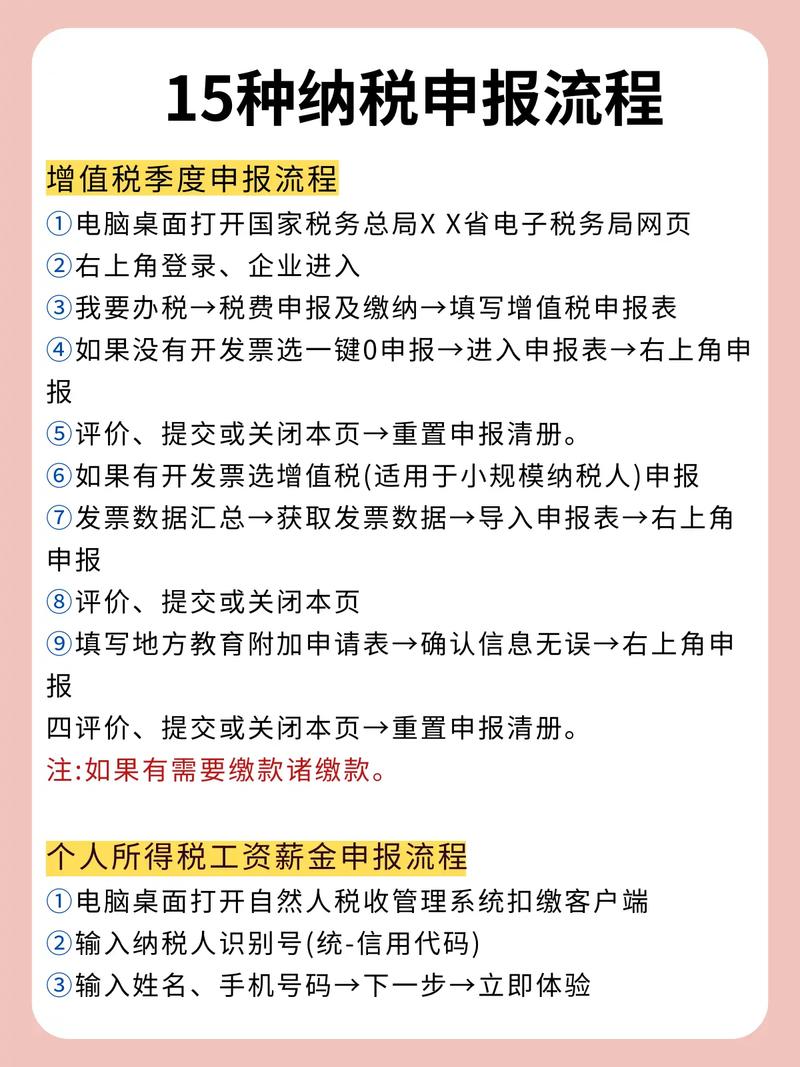 15种纳税申报流程

增值税季度申报流程
①电脑桌面打开国家税务总局X X省电子税务局网页
②右上角登录、企业进入
③我要办税→税费申报及缴纳→填写增值税申报表
④如果没有开发票选一键0申报→进入申报表→右上角申报
⑤评价、提交或关闭本页→重置申报清册。
⑥如果有开发票选增值税(适用于小规模纳税人)申报
⑦发票数据汇总→获取发票数据→导入申报表→右上角申报
⑧评价、提交或关闭本页
⑨填写地方教育附加申请表→确认信息无误→右上角申报
四评价、提交或关闭本页→重置申报清册。
注:如果有需要缴款诸缴款。

个人所得税工资薪金申报流程
①电脑桌面打开自然人税收管理系统扣缴客户端
②输入纳税人识别号(统-信用代码)
③输入姓名、手机号码→下一步→立即体验